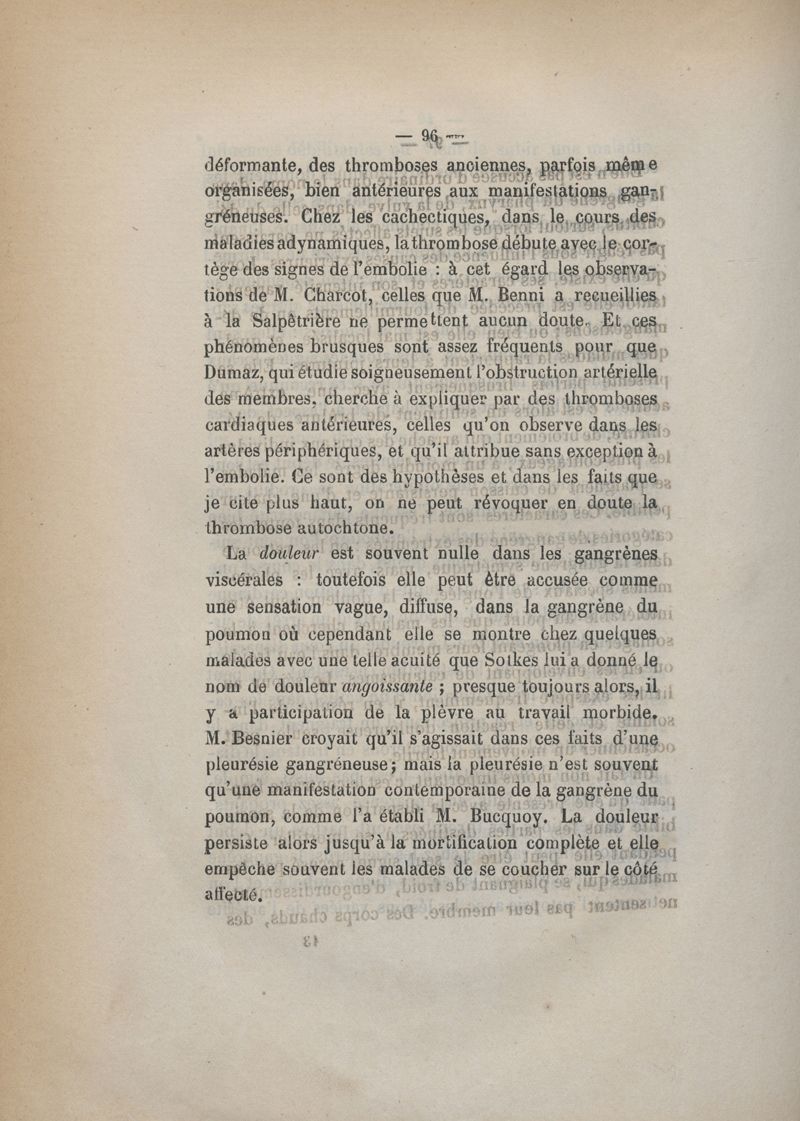 — 96 —

déformante, des thromboses anciennes, parfois même organisées, bien antérieures aux manifestations gangréneuses. Chez les cachectiques, dans le cours des maladies adynamiques, la thrombose débute avec le cortège des signes de l'embolie : à cet égard les observations de M. Charcot, celles que M. Benni a recueillies à la Salpêtrière ne permettent aucun doute. Et ces phénomènes brusques sont assez fréquents pour que Dumaz, qui étudie soigneusement l'obstruction artérielle des membres, cherche à expliquer par des thromboses cardiaques antérieures, celles qu'on observe dans les artères périphériques, et qu'il attribue sans exception à l'embolie. Ce sont des hypothèses et dans les faits que je cite plus haut, on ne peut révoquer en doute la thrombose autochtone.

La douleur est souvent nulle dans les gangrènes viscérales : toutefois elle peut être accusée comme une sensation vague, diffuse, dans la gangrène du poumon où cependant elle se montre chez quelques malades avec une telle acuité que Sotkes lui a donné le nom de douleur angoissante ; presque toujours alors, il y a participation de la plèvre au travail morbide. M. Besnier croyait qu'il s'agissait dans ces faits d'une pleurésie gangréneuse ; mais la pleurésie n'est souvent qu'une manifestation contemporaine de la gangrène du poumon, comme l'a établi M. Bucquoy. La douleur persiste alors jusqu'à la mortification complète et elle empêche souvent les malades de se coucher sur le côté affecté.